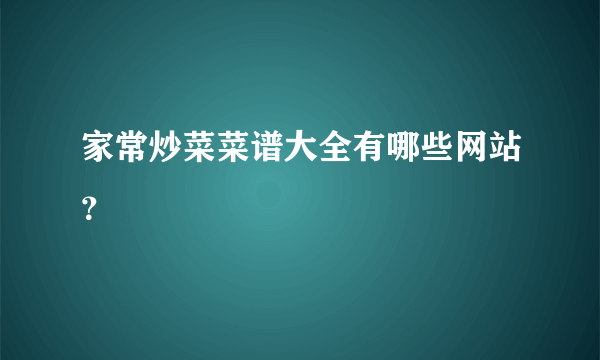 家常炒菜菜谱大全有哪些网站?